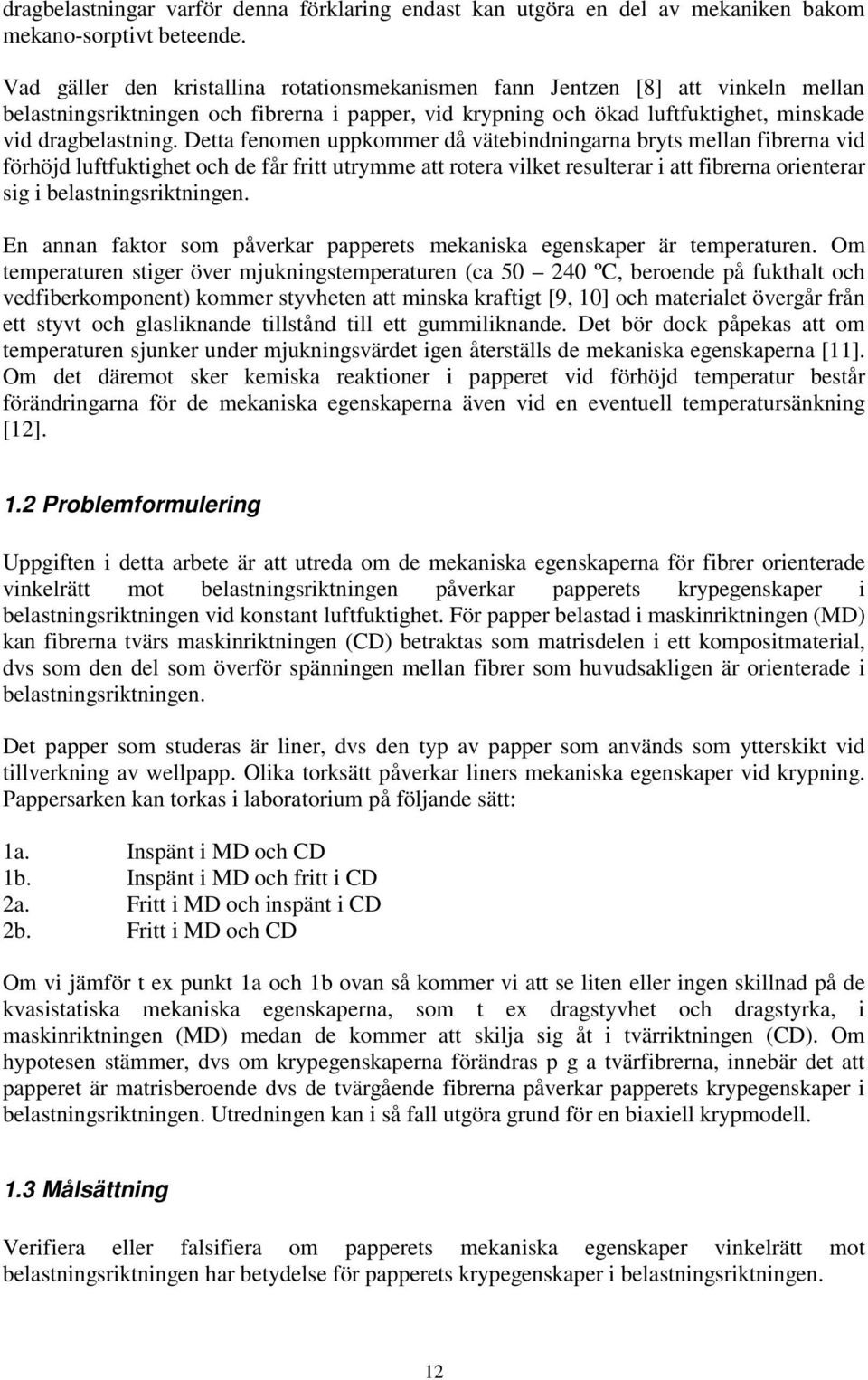 dragbelastningar varför denna förklaring endast kan utgöra en del av mekaniken bakom mekano-sorptivt beteende.

Vad gäller den kristallina rotationsmekanismen fann Jentzen [8] att vinkeln mellan belastningsriktningen och fibrerna i papper, vid krypning och ökad luftfuktighet, minskade vid dragbelastning. Detta fenomen uppkommer då vätebindningarna bryts mellan fibrerna vid förhöjd luftfuktighet och de får fritt utrymme att rotera vilket resulterar i att fibrerna orienterar sig i belastningsriktningen.

En annan faktor som påverkar papperets mekaniska egenskaper är temperaturen. Om temperaturen stiger över mjukningstemperaturen (ca 50 – 240 ºC, beroende på fukthalt och vedfiberkomponent) kommer styvheten att minska kraftigt [9, 10] och materialet övergår från ett styvt och glasliknande tillstånd till ett gummiliknande. Det bör dock påpekas att om temperaturen sjunker under mjukningsvärdet igen återställs de mekaniska egenskaperna [11]. Om det däremot sker kemiska reaktioner i papperet vid förhöjd temperatur består förändringarna för de mekaniska egenskaperna även vid en eventuell temperatursänkning [12].

1.2 Problemformulering

Uppgiften i detta arbete är att utreda om de mekaniska egenskaperna för fibrer orienterade vinkelrätt mot belastningsriktningen påverkar papperets krypegenskaper i belastningsriktningen vid konstant luftfuktighet. För papper belastad i maskinriktningen (MD) kan fibrerna tvärs maskinriktningen (CD) betraktas som matrisdelen i ett kompositmaterial, dvs som den del som överför spänningen mellan fibrer som huvudsakligen är orienterade i belastningsriktningen.

Det papper som studeras är liner, dvs den typ av papper som används som ytterskikt vid tillverkning av wellpapp. Olika torksätt påverkar liners mekaniska egenskaper vid krypning. Pappersarken kan torkas i laboratorium på följande sätt:

1a. Inspänt i MD och CD
1b. Inspänt i MD och fritt i CD
2a. Fritt i MD och inspänt i CD
2b. Fritt i MD och CD

Om vi jämför t ex punkt 1a och 1b ovan så kommer vi att se liten eller ingen skillnad på de kvasistatiska mekaniska egenskaperna, som t ex dragstyvhet och dragstyrka, i maskinriktningen (MD) medan de kommer att skilja sig åt i tvärriktningen (CD). Om hypotesen stämmer, dvs om krypegenskaperna förändras p g a tvärfibrerna, innebär det att papperet är matrisberoende dvs de tvärgående fibrerna påverkar papperets krypegenskaper i belastningsriktningen. Utredningen kan i så fall utgöra grund för en biaxiell krypmodell.

1.3 Målsättning

Verifiera eller falsifiera om papperets mekaniska egenskaper vinkelrätt mot belastningsriktningen har betydelse för papperets krypegenskaper i belastningsriktningen.

12